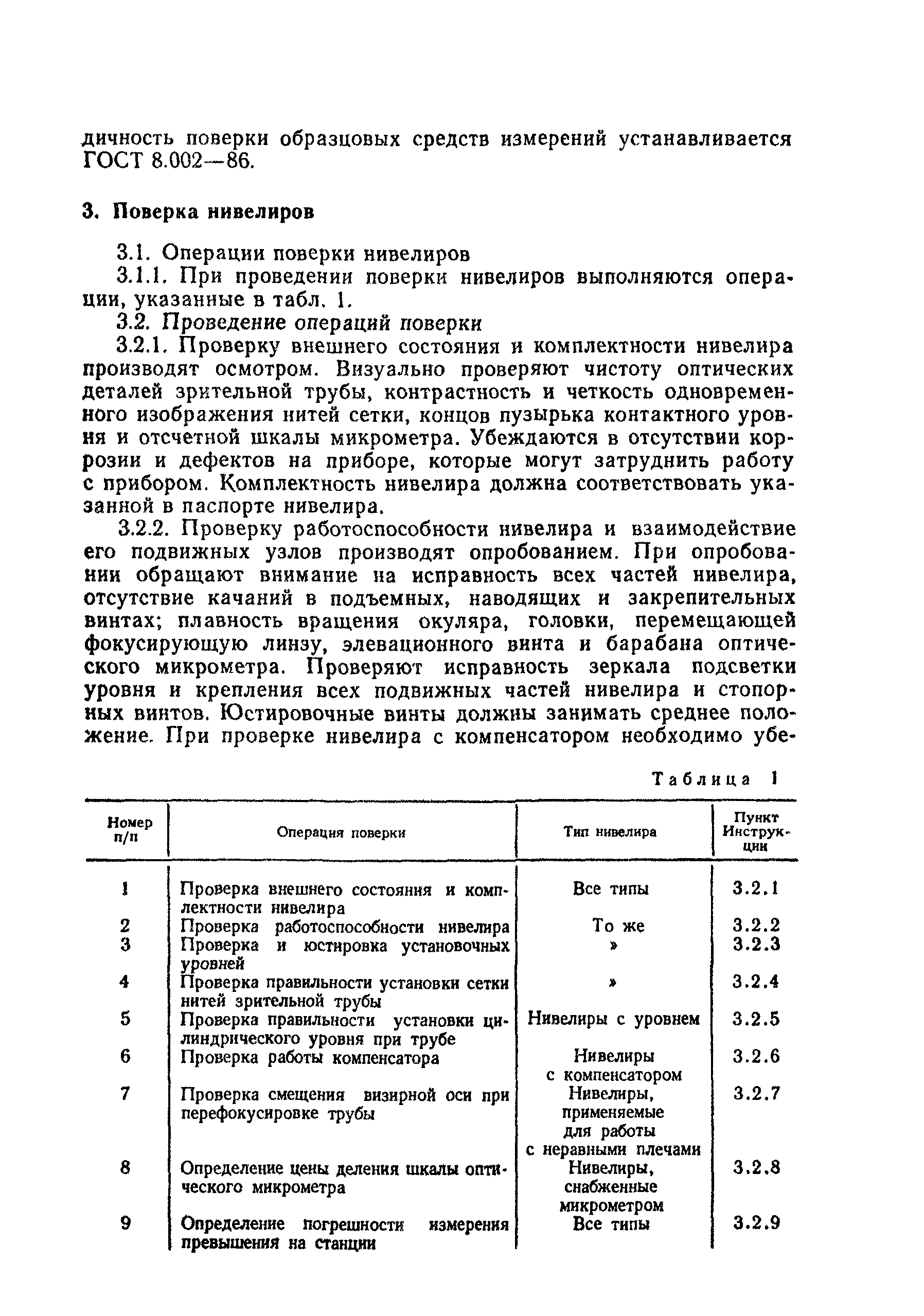 дичность поверки образцовых средств измерений устанавливается ГОСТ 8.002—86.

3. Поверка нивелиров

3.1. Операции поверки нивелиров

3.1.1. При проведении поверки нивелиров выполняются операции, указанные в табл. 1.

3.2. Проведение операций поверки

3.2.1. Проверку внешнего состояния и комплектности нивелира производят осмотром. Визуально проверяют чистоту оптических деталей зрительной трубы, контрастность и четкость одновременного изображения нитей сетки, концов пузырька контактного уровня и отсчетной шкалы микрометра. Убеждаются в отсутствии коррозии и дефектов на приборе, которые могут затруднить работу с прибором. Комплектность нивелира должна соответствовать указанной в паспорте нивелира.

3.2.2. Проверку работоспособности нивелира и взаимодействие его подвижных узлов производят опробованием. При опробовании обращают внимание на исправность всех частей нивелира, отсутствие качаний в подъемных, наводящих и закрепительных винтах; плавность вращения окуляра, головки, перемещающей фокусирующую линзу, элевационного винта и барабана оптического микрометра. Проверяют исправность зеркала подсветки уровня и крепления всех подвижных частей нивелира и стопорных винтов. Юстировочные винты должны занимать среднее положение. При проверке нивелира с компенсатором необходимо убе-

Таблица 1

| Номер п/п | Операция поверки | Тип нивелира | Пункт Инструкции |
|---|---|---|---|
| 1 | Проверка внешнего состояния и комплектности нивелира | Все типы | 3.2.1 |
| 2 | Проверка работоспособности нивелира | То же | 3.2.2 |
| 3 | Проверка и юстировка установочных уровней | » | 3.2.3 |
| 4 | Проверка правильности установки сетки нитей зрительной трубы | » | 3.2.4 |
| 5 | Проверка правильности установки цилиндрического уровня при трубе | Нивелиры с уровнем | 3.2.5 |
| 6 | Проверка работы компенсатора | Нивелиры с компенсатором | 3.2.6 |
| 7 | Проверка смещения визирной оси при перефокусировке трубы | Нивелиры, применяемые для работы с неравными плечами | 3.2.7 |
| 8 | Определение цены деления шкалы оптического микрометра | Нивелиры, снабженные микрометром | 3.2.8 |
| 9 | Определение погрешности измерения превышения на станции | Все типы | 3.2.9 |